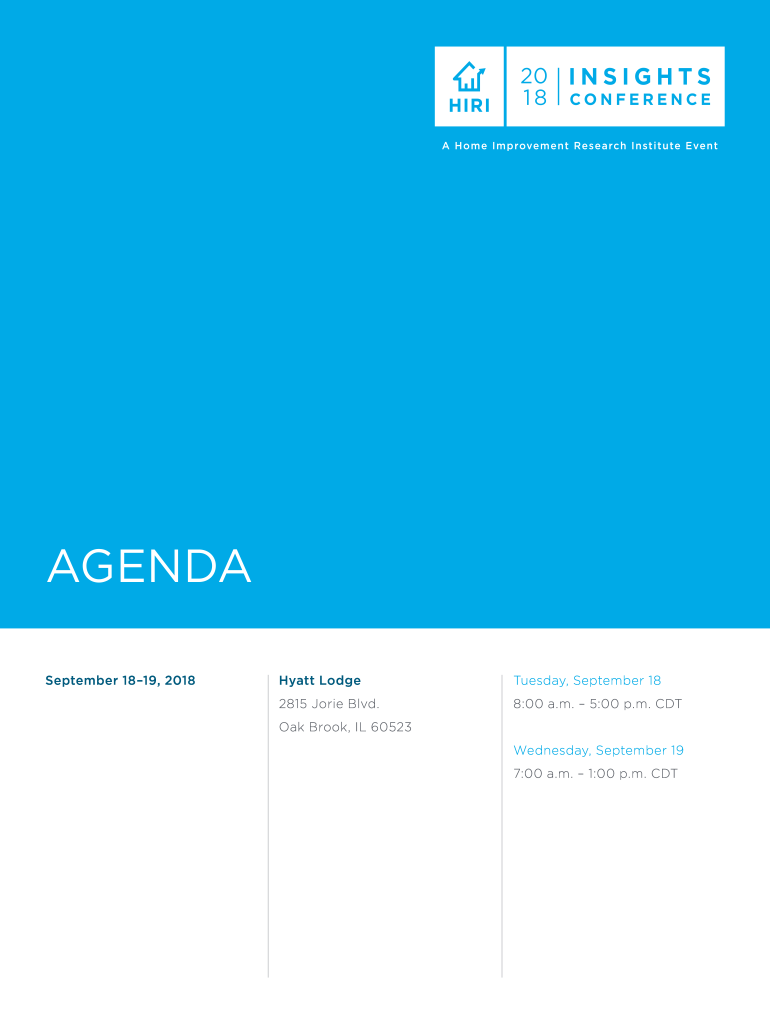 HIRI

20
18

INSIGHTS
CONFERENCE

A Home Improvement Research Institute Event

AGENDA

September 18–19, 2018

Hyatt Lodge
2815 Jorie Blvd.
Oak Brook, IL 60523

Tuesday, September 18
8:00 a.m. – 5:00 p.m. CDT

Wednesday, September 19
7:00 a.m. – 1:00 p.m. CDT